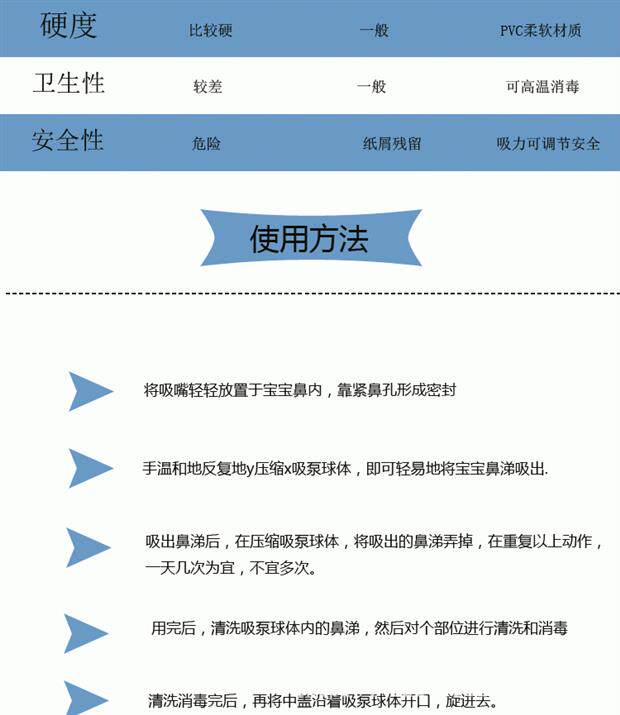 | 硬度 | 比较硬 | 一般 | PVC柔软材质 |
|---|---|---|---|
| 卫生性 | 较差 | 一般 | 可高温消毒 |
| 安全性 | 危险 | 纸屑残留 | 吸力可调节安全 |

使用方法

将吸嘴轻轻放置于宝宝鼻内，靠紧鼻孔形成密封

手温和地反复地y压缩x吸泵球体，即可轻易地将宝宝鼻涕吸出.

吸出鼻涕后，在压缩吸泵球体，将吸出的鼻涕弄掉，在重复以上动作，一天几次为宜，不宜多次。

用完后，清洗吸泵球体内的鼻涕，然后对个部位进行清洗和消毒

清洗消毒完后，再将中盖沿着吸泵球体开口，旋进去。